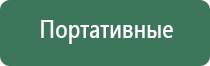 Портативные